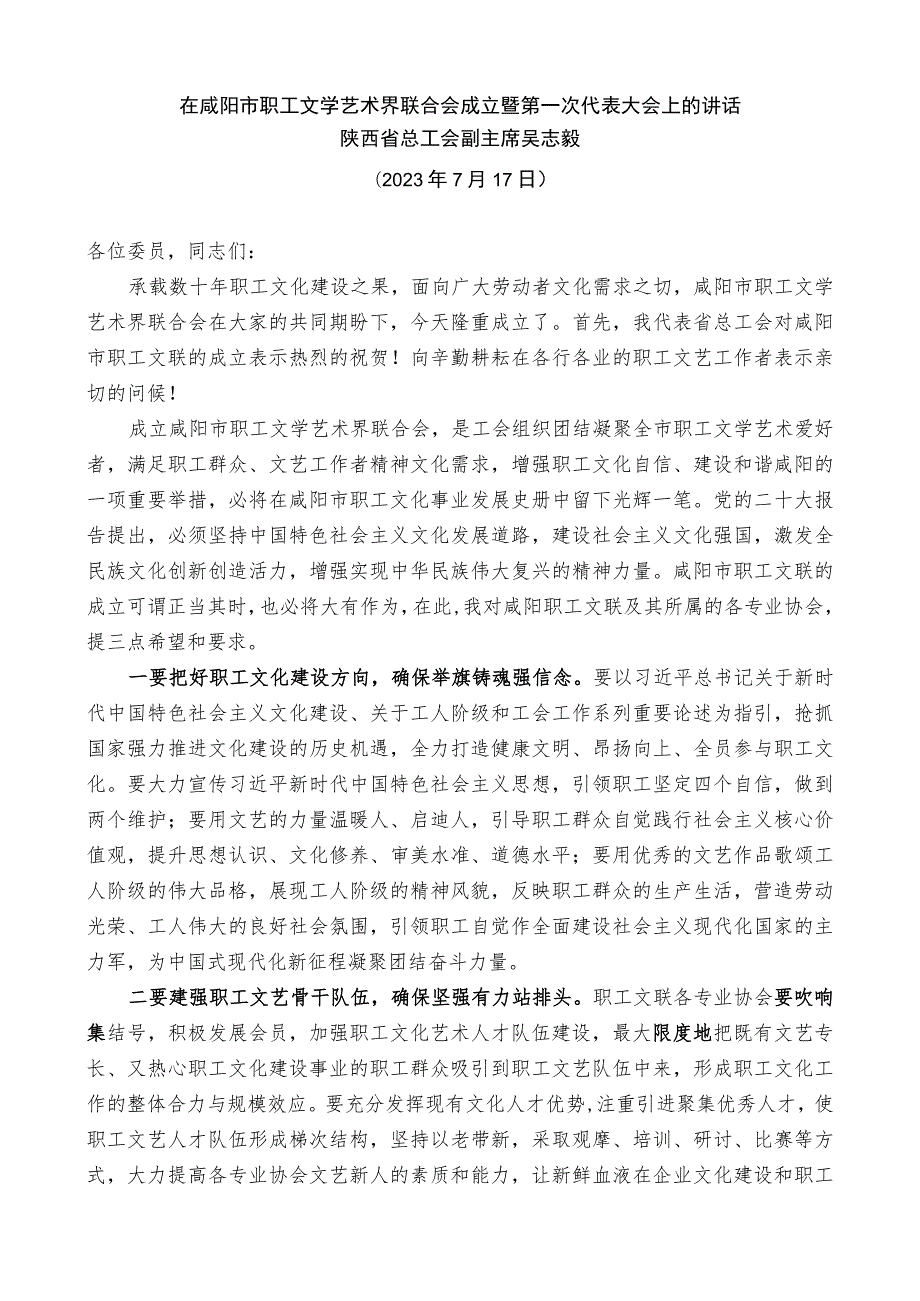 在咸阳市职工文学艺术界联合会成立暨第一次代表大会上的讲话
陕西省总工会副主席吴志毅
（2023年7月17日）

各位委员，同志们：

承载数十年职工文化建设之果，面向广大劳动者文化需求之切，咸阳市职工文学艺术界联合会在大家的共同期盼下，今天隆重成立了。首先，我代表省总工会对咸阳市职工文联的成立表示热烈的祝贺！向辛勤耕耘在各行各业的职工文艺工作者表示亲切的问候！

成立咸阳市职工文学艺术界联合会，是工会组织团结凝聚全市职工文学艺术爱好者，满足职工群众、文艺工作者精神文化需求，增强职工文化自信、建设和谐咸阳的一项重要举措，必将在咸阳市职工文化事业发展史册中留下光辉一笔。党的二十大报告提出，必须坚持中国特色社会主义文化发展道路，建设社会主义文化强国，激发全民族文化创新创造活力，增强实现中华民族伟大复兴的精神力量。咸阳市职工文联的成立可谓正当其时，也必将大有作为，在此，我对咸阳职工文联及其所属的各专业协会，提三点希望和要求。

一要把好职工文化建设方向，确保举旗铸魂强信念。要以习近平总书记关于新时代中国特色社会主义文化建设、关于工人阶级和工会工作系列重要论述为指引，抢抓国家强力推进文化建设的历史机遇，全力打造健康文明、昂扬向上、全员参与职工文化。要大力宣传习近平新时代中国特色社会主义思想，引领职工坚定四个自信，做到两个维护；要用文艺的力量温暖人、启迪人，引导职工群众自觉践行社会主义核心价值观，提升思想认识、文化修养、审美水准、道德水平；要用优秀的文艺作品歌颂工人阶级的伟大品格，展现工人阶级的精神风貌，反映职工群众的生产生活，营造劳动光荣、工人伟大的良好社会氛围，引领职工自觉作全面建设社会主义现代化国家的主力军，为中国式现代化新征程凝聚团结奋斗力量。

二要建强职工文艺骨干队伍，确保坚强有力站排头。职工文联各专业协会要吹响集结号，积极发展会员，加强职工文化艺术人才队伍建设，最大限度地把既有文艺专长、又热心职工文化建设事业的职工群众吸引到职工文艺队伍中来，形成职工文化工作的整体合力与规模效应。要充分发挥现有文化人才优势，注重引进聚集优秀人才，使职工文艺人才队伍形成梯次结构，坚持以老带新，采取观摩、培训、研讨、比赛等方式，大力提高各专业协会文艺新人的素质和能力，让新鲜血液在企业文化建设和职工